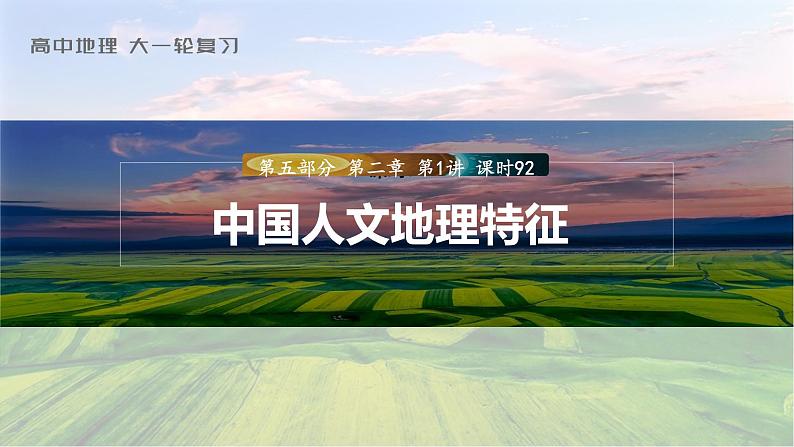 高中地理 大一轮复习

第五部分 第二章 第1讲 课时92

中国人文地理特征